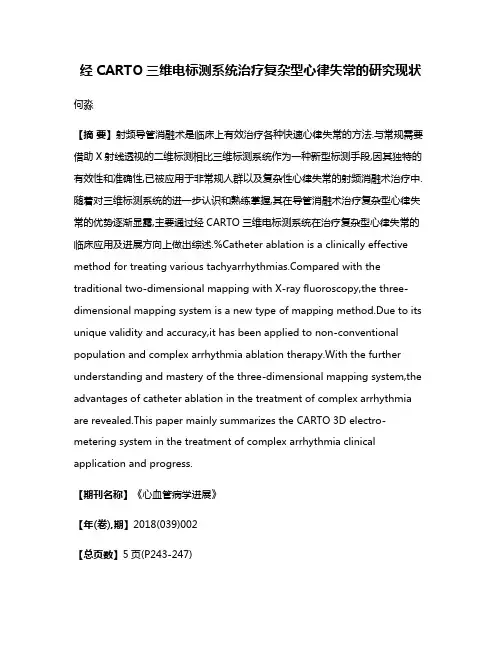 经 CARTO 三维电标测系统治疗复杂型心律失常的研究现状

何淼

【摘 要】射频导管消融术是临床上有效治疗各种快速心律失常的方法.与常规需要借助 X 射线透视的二维标测相比三维标测系统作为一种新型标测手段,因其独特的有效性和准确性,已被应用于非常规人群以及复杂性心律失常的射频消融术治疗中.随着对三维标测系统的进一步认识和熟练掌握,其在导管消融术治疗复杂型心律失常的优势逐渐显露,主要通过经 CARTO 三维电标测系统在治疗复杂型心律失常的临床应用及进展方向上做出综述.%Catheter ablation is a clinically effective method for treating various tachyarrhythmias.Compared with the traditional two-dimensional mapping with X-ray fluoroscopy,the three-dimensional mapping system is a new type of mapping method.Due to its unique validity and accuracy,it has been applied to non-conventional population and complex arrhythmia ablation therapy.With the further understanding and mastery of the three-dimensional mapping system,the advantages of catheter ablation in the treatment of complex arrhythmia are revealed.This paper mainly summarizes the CARTO 3D electro-metering system in the treatment of complex arrhythmia clinical application and progress.

【期刊名称】《心血管病学进展》

【年(卷),期】2018(039)002

【总页数】5 页(P243-247)